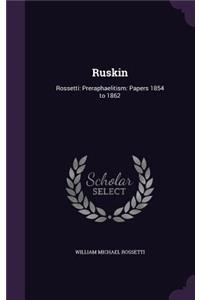 Ruskin

Rossetti: Preraphaelitism: Papers 1854 to 1862

Scholar SELECT

WILLIAM MICHAEL ROSSETTI